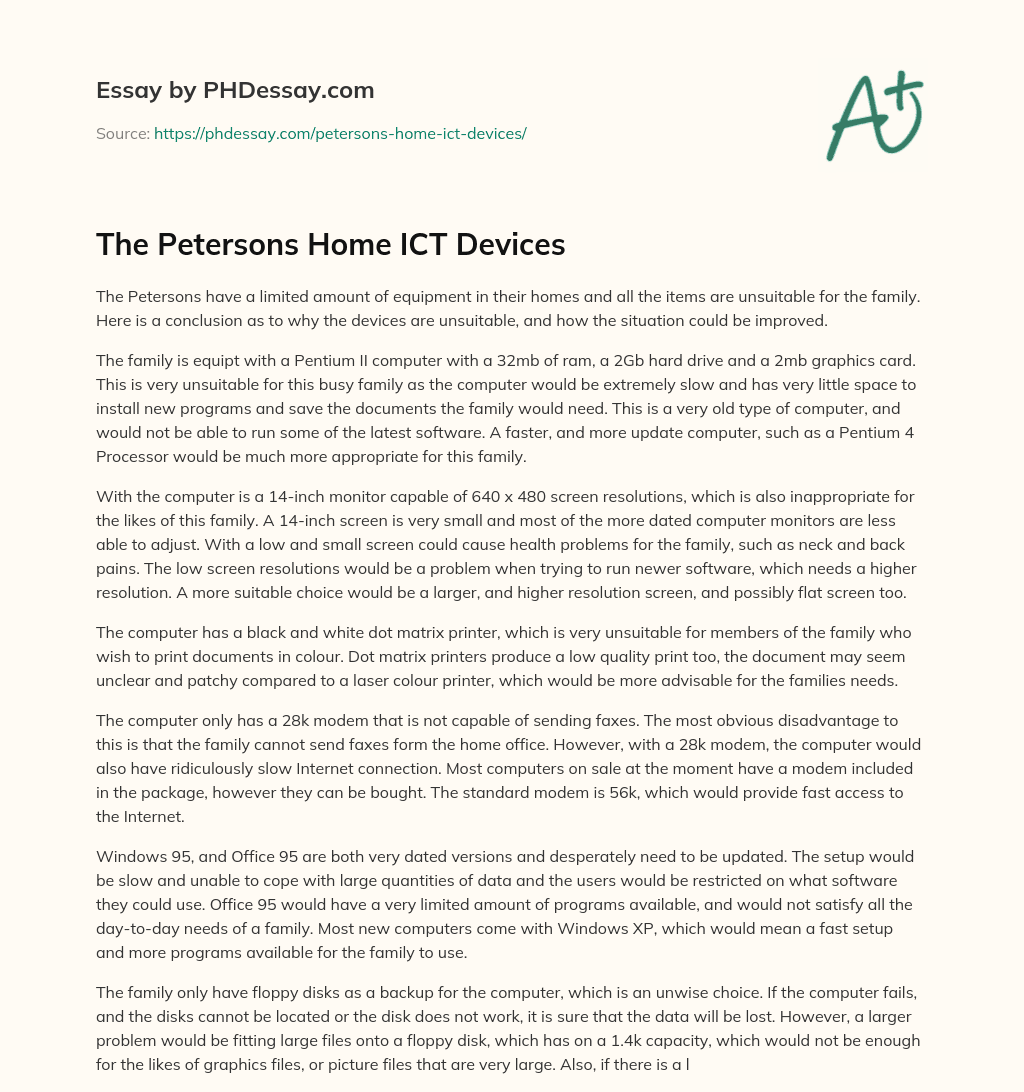 Essay by PHDessay.com

Source: https://phdessay.com/petersons-home-ict-devices/

A+

The Petersons Home ICT Devices

The Petersons have a limited amount of equipment in their homes and all the items are unsuitable for the family. Here is a conclusion as to why the devices are unsuitable, and how the situation could be improved.

The family is equipt with a Pentium II computer with a 32mb of ram, a 2Gb hard drive and a 2mb graphics card. This is very unsuitable for this busy family as the computer would be extremely slow and has very little space to install new programs and save the documents the family would need. This is a very old type of computer, and would not be able to run some of the latest software. A faster, and more update computer, such as a Pentium 4 Processor would be much more appropriate for this family.

With the computer is a 14-inch monitor capable of 640 x 480 screen resolutions, which is also inappropriate for the likes of this family. A 14-inch screen is very small and most of the more dated computer monitors are less able to adjust. With a low and small screen could cause health problems for the family, such as neck and back pains. The low screen resolutions would be a problem when trying to run newer software, which needs a higher resolution. A more suitable choice would be a larger, and higher resolution screen, and possibly flat screen too.

The computer has a black and white dot matrix printer, which is very unsuitable for members of the family who wish to print documents in colour. Dot matrix printers produce a low quality print too, the document may seem unclear and patchy compared to a laser colour printer, which would be more advisable for the families needs.

The computer only has a 28k modem that is not capable of sending faxes. The most obvious disadvantage to this is that the family cannot send faxes form the home office. However, with a 28k modem, the computer would also have ridiculously slow Internet connection. Most computers on sale at the moment have a modem included in the package, however they can be bought. The standard modem is 56k, which would provide fast access to the Internet.

Windows 95, and Office 95 are both very dated versions and desperately need to be updated. The setup would be slow and unable to cope with large quantities of data and the users would be restricted on what software they could use. Office 95 would have a very limited amount of programs available, and would not satisfy all the day-to-day needs of a family. Most new computers come with Windows XP, which would mean a fast setup and more programs available for the family to use.

The family only have floppy disks as a backup for the computer, which is an unwise choice. If the computer fails, and the disks cannot be located or the disk does not work, it is sure that the data will be lost. However, a larger problem would be fitting large files onto a floppy disk, which has on a 1.4k capacity, which would not be enough for the likes of graphics files, or picture files that are very large. Also, if there is a l